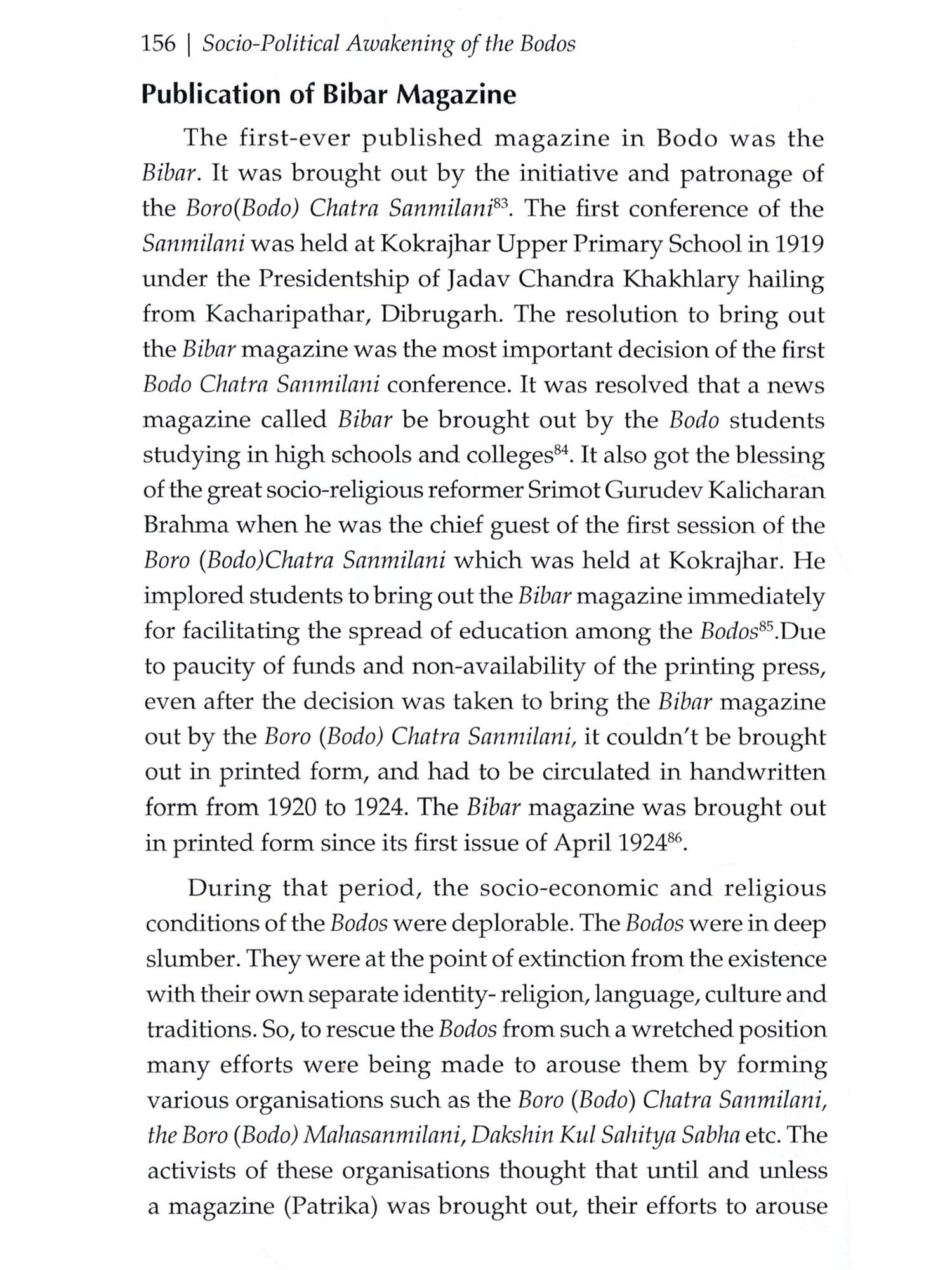 156 | Socio-Political Awakening of the Bodos

Publication of Bibar Magazine

The first-ever published magazine in Bodo was the Bibar. It was brought out by the initiative and patronage of the Boro(Bodo) Chatra Sanmilani$^{83}$. The first conference of the Sanmilani was held at Kokrajhar Upper Primary School in 1919 under the Presidentship of Jadav Chandra Khakhlary hailing from Kacharipathar, Dibrugarh. The resolution to bring out the Bibar magazine was the most important decision of the first Bodo Chatra Sanmilani conference. It was resolved that a news magazine called Bibar be brought out by the Bodo students studying in high schools and colleges$^{84}$. It also got the blessing of the great socio-religious reformer Srimot Gurudev Kalicharan Brahma when he was the chief guest of the first session of the Boro (Bodo)Chatra Sanmilani which was held at Kokrajhar. He implored students to bring out the Bibar magazine immediately for facilitating the spread of education among the Bodos$^{85}$.Due to paucity of funds and non-availability of the printing press, even after the decision was taken to bring the Bibar magazine out by the Boro (Bodo) Chatra Sanmilani, it couldn't be brought out in printed form, and had to be circulated in handwritten form from 1920 to 1924. The Bibar magazine was brought out in printed form since its first issue of April 1924$^{86}$.

During that period, the socio-economic and religious conditions of the Bodos were deplorable. The Bodos were in deep slumber. They were at the point of extinction from the existence with their own separate identity- religion, language, culture and traditions. So, to rescue the Bodos from such a wretched position many efforts were being made to arouse them by forming various organisations such as the Boro (Bodo) Chatra Sanmilani, the Boro (Bodo) Mahasanmilani, Dakshin Kul Sahitya Sabha etc. The activists of these organisations thought that until and unless a magazine (Patrika) was brought out, their efforts to arouse